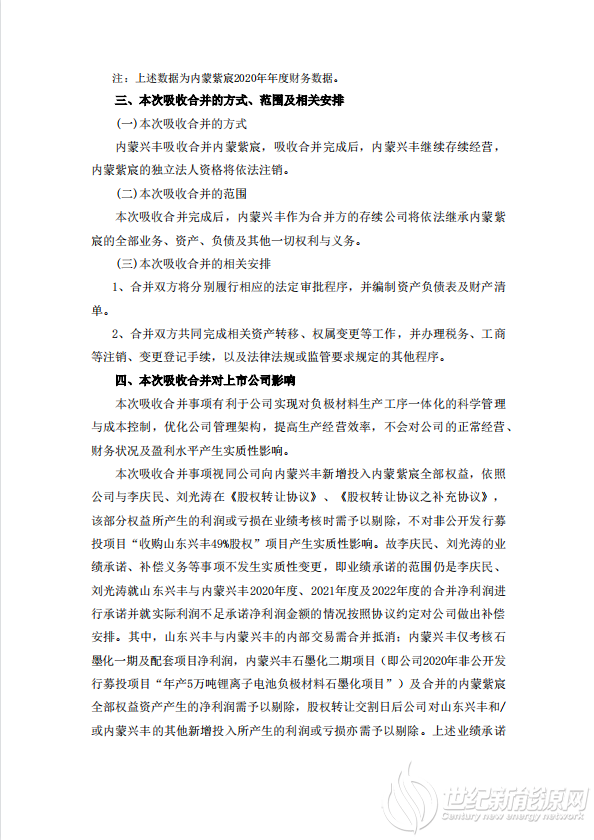 注：上述数据为内蒙紫宸2020年年度财务数据。

三、本次吸收合并的方式、范围及相关安排

(一)本次吸收合并的方式

内蒙兴丰吸收合并内蒙紫宸，吸收合并完成后，内蒙兴丰继续存续经营，内蒙紫宸的独立法人资格将依法注销。

(二)本次吸收合并的范围

本次吸收合并完成后，内蒙兴丰作为合并方的存续公司将依法继承内蒙紫宸的全部业务、资产、负债及其他一切权利与义务。

(三)本次吸收合并的相关安排

1、合并双方将分别履行相应的法定审批程序，并编制资产负债表及财产清单。

2、合并双方共同完成相关资产转移、权属变更等工作，并办理税务、工商等注销、变更登记手续，以及法律法规或监管要求规定的其他程序。

四、本次吸收合并对上市公司影响

本次吸收合并事项有利于公司实现对负极材料生产工序一体化的科学管理与成本控制，优化公司管理架构，提高生产经营效率，不会对公司的正常经营、财务状况及盈利水平产生实质性影响。

本次吸收合并事项视同公司向内蒙兴丰新增投入内蒙紫宸全部权益，依照公司与李庆民、刘光涛在《股权转让协议》、《股权转让协议之补充协议》，该部分权益所产生的利润或亏损在业绩考核时需予以剔除，不对非公开发行募投项目“收购山东兴丰49%股权”项目产生实质性影响。故李庆民、刘光涛的业绩承诺、补偿义务等事项不发生实质性变更，即业绩承诺的范围仍是李庆民、刘光涛就山东兴丰与内蒙兴丰2020年度、2021年度及2022年度的合并净利润进行承诺并就实际利润不足承诺净利润金额的情况按照协议约定对公司做出补偿安排。其中，山东兴丰与内蒙兴丰的内部交易需合并抵消；内蒙兴丰仅考核石墨化一期及配套项目净利润，内蒙兴丰石墨化二期项目（即公司2020年非公开发行募投项目“年产5万吨锂离子电池负极材料石墨化项目”）及合并的内蒙紫宸全部权益资产产生的净利润需予以剔除，股权转让交割日后公司对山东兴丰和/或内蒙兴丰的其他新增投入所产生的利润或亏损亦需予以剔除。上述业绩承诺

世纪新能源网
Century new energy network